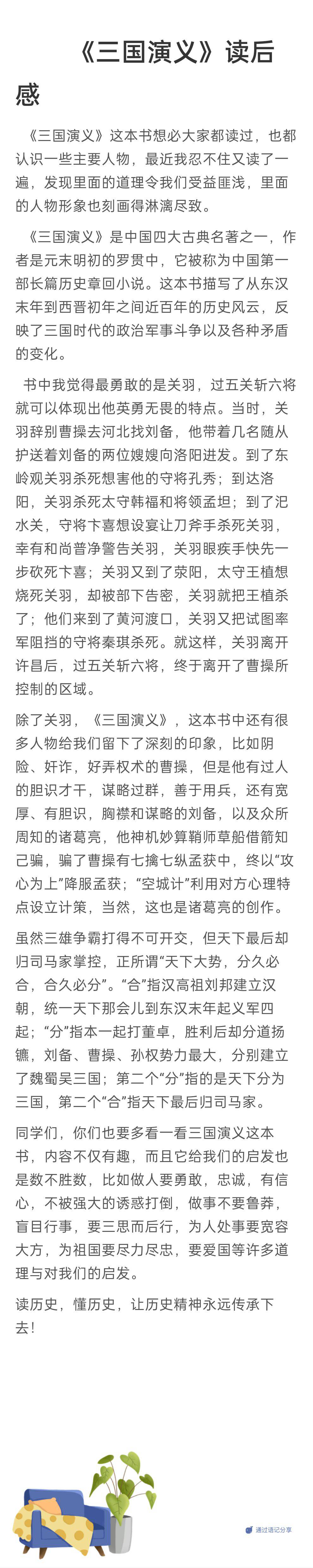 《三国演义》读后感

《三国演义》这本书想必大家都读过，也都认识一些主要人物，最近我忍不住又读了一遍，发现里面的道理令我们受益匪浅，里面的人物形象也刻画得淋漓尽致。

《三国演义》是中国四大古典名著之一，作者是元末明初的罗贯中，它被称为中国第一部长篇历史章回小说。这本书描写了从东汉末年到西晋初年之间近百年的历史风云，反映了三国时代的政治军事斗争以及各种矛盾的变化。

书中我觉得最勇敢的是关羽，过五关斩六将就可以体现出他英勇无畏的特点。当时，关羽辞别曹操去河北找刘备，他带着几名随从护送着刘备的两位嫂嫂向洛阳进发。到了东岭观关羽杀死想害他的守将孔秀；到达洛阳，关羽杀死太守韩福和将领孟坦；到了汜水关，守将卞喜想设宴让刀斧手杀死关羽，幸有和尚普净警告关羽，关羽眼疾手快先一步砍死卞喜；关羽又到了荥阳，太守王植想烧死关羽，却被部下告密，关羽就把王植杀了；他们来到了黄河渡口，关羽又把试图率军阻挡的守将秦琪杀死。就这样，关羽离开许昌后，过五关斩六将，终于离开了曹操所控制的区域。

除了关羽，《三国演义》，这本书中还有很多人物给我们留下了深刻的印象，比如阴险、奸诈，好弄权术的曹操，但是他有过人的胆识才干，谋略过群，善于用兵，还有宽厚、有胆识，胸襟和谋略的刘备，以及众所周知的诸葛亮，他神机妙算鞘师草船借箭知己骗，骗了曹操有七擒七纵孟获中，终以“攻心为上”降服孟获；“空城计”利用对方心理特点设立计策，当然，这也是诸葛亮的创作。

虽然三雄争霸打得不可开交，但天下最后却归司马家掌控，正所谓“天下大势，分久必合，合久必分”。“合”指汉高祖刘邦建立汉朝，统一天下那会儿到东汉末年起义军四起；“分”指本一起打董卓，胜利后却分道扬镳，刘备、曹操、孙权势力最大，分别建立了魏蜀吴三国；第二个“分”指的是天下分为三国，第二个“合”指天下最后归司马家。

同学们，你们也要多看一看三国演义这本书，内容不仅有趣，而且它给我们的启发也是数不胜数，比如做人要勇敢，忠诚，有信心，不被强大的诱惑打倒，做事不要鲁莽，盲目行事，要三思而后行，为人处事要宽容大方，为祖国要尽力尽忠，要爱国等许多道理与对我们的启发。

读历史，懂历史，让历史精神永远传承下去！

通过语记分享